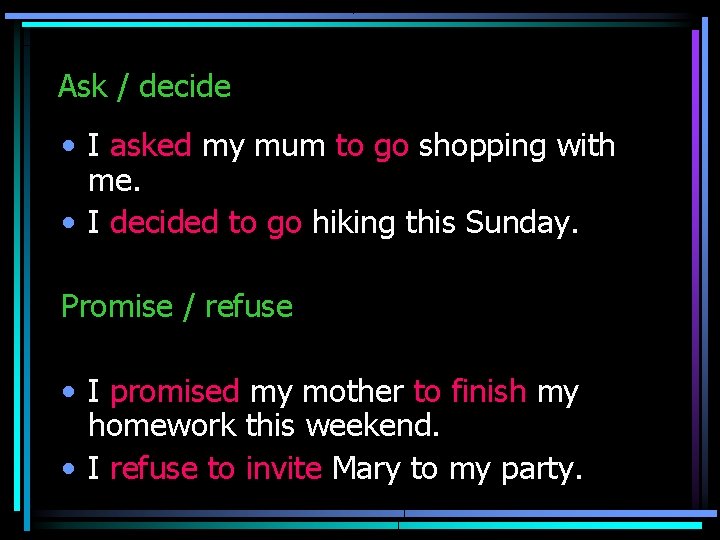 Ask / decide

• I asked my mum to go shopping with me.
• I decided to go hiking this Sunday.

Promise / refuse

• I promised my mother to finish my homework this weekend.
• I refuse to invite Mary to my party.